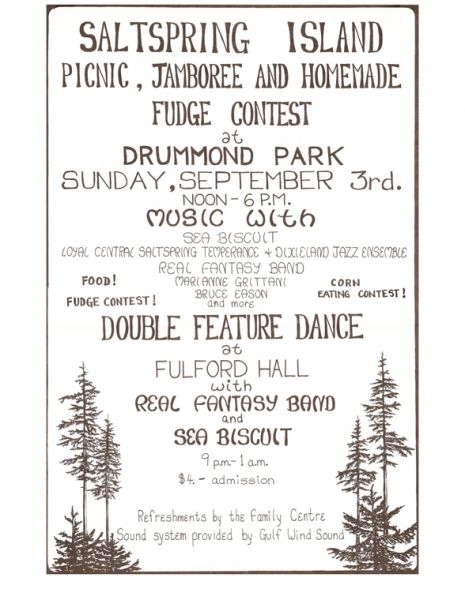 SALTSPRING ISLAND
PICNIC, JAMBOREE AND HOMEMADE
FUDGE CONTEST
at
DRUMMOND PARK
SUNDAY, SEPTEMBER 3rd.
NOON - 6 P.M.
MUSIC WITH
SEA BISCUIT
LOYAL CENTRAL SALTSPRING TEMPERANCE & DIXIELAND JAZZ ENSEMBLE
REAL FANTASY BAND
MARIANNE GRITTANI
BRUCE EASON
and more

FOOD!

FUDGE CONTEST!

CORN EATING CONTEST!

DOUBLE FEATURE DANCE
at
FULFORD HALL
with
REAL FANTASY BAND
and
SEA BISCUIT
9 p.m. - 1 a.m.
$4. - admission

Refreshments by the Family Centre
Sound system provided by Gulf Wind Sound